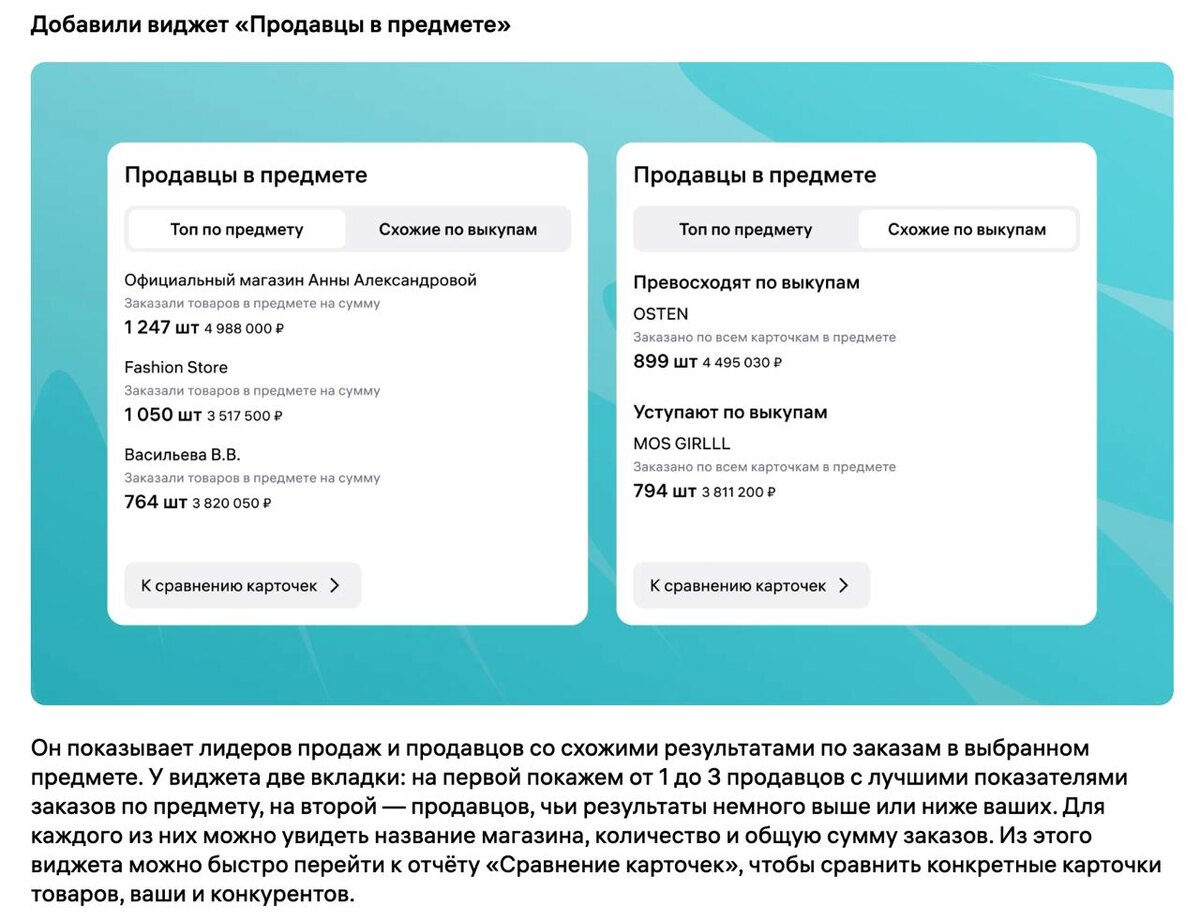 Добавили виджет «Продавцы в предмете»

Продавцы в предмете

Топ по предмету

Схожие по выкупам

Официальный магазин Анны Александровой

Заказали товаров в предмете на сумму

1 247 шт 4 988 000 ₽

Fashion Store

Заказали товаров в предмете на сумму

1 050 шт 3 517 500 ₽

Васильева В.В.

Заказали товаров в предмете на сумму

764 шт 3 820 050 ₽

К сравнению карточек

Продавцы в предмете

Топ по предмету

Схожие по выкупам

Превосходят по выкупам

OSTEN

Заказано по всем карточкам в предмете

899 шт 4 495 030 ₽

Уступают по выкупам

MOS GIRLLL

Заказано по всем карточкам в предмете

794 шт 3 811 200 ₽

К сравнению карточек

Он показывает лидеров продаж и продавцов со схожими результатами по заказам в выбранном предмете. У виджета две вкладки: на первой покажем от 1 до 3 продавцов с лучшими показателями заказов по предмету, на второй — продавцов, чьи результаты немного выше или ниже ваших. Для каждого из них можно увидеть название магазина, количество и общую сумму заказов. Из этого виджета можно быстро перейти к отчёту «Сравнение карточек», чтобы сравнить конкретные карточки товаров, ваши и конкурентов.